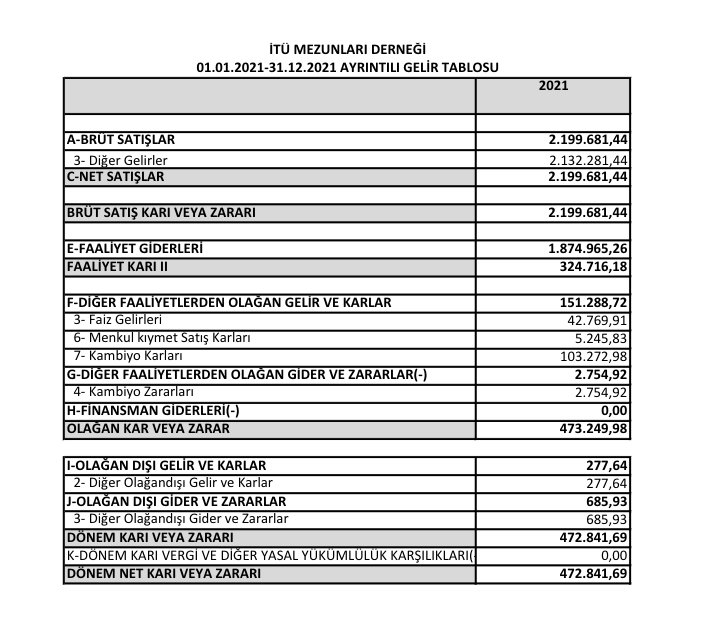 İTÜ MEZUNLARI DERNEĞİ
01.01.2021-31.12.2021 AYRINTILI GELİR TABLOSU

| | 2021 |
|---|---|
| | |
| A-BRÜT SATIŞLAR | 2.199.681,44 |
| 3- Diğer Gelirler | 2.132.281,44 |
| C-NET SATIŞLAR | 2.199.681,44 |
| | |
| BRÜT SATIŞ KARI VEYA ZARARI | 2.199.681,44 |
| | |
| E-FAALİYET GİDERLERİ | 1.874.965,26 |
| FAALİYET KARI II | 324.716,18 |
| | |
| F-DİĞER FAALİYETLERDEN OLAĞAN GELİR VE KARLAR | 151.288,72 |
| 3- Faiz Gelirleri | 42.769,91 |
| 6- Menkul kıymet Satış Karları | 5.245,83 |
| 7- Kambiyo Karları | 103.272,98 |
| G-DİĞER FAALİYETLERDEN OLAĞAN GİDER VE ZARARLAR(-) | 2.754,92 |
| 4- Kambiyo Zararları | 2.754,92 |
| H-FİNANSMAN GİDERLERİ(-) | 0,00 |
| OLAĞAN KAR VEYA ZARAR | 473.249,98 |

| | |
|---|---|
| I-OLAĞAN DIŞI GELİR VE KARLAR | 277,64 |
| 2- Diğer Olağandışı Gelir ve Karlar | 277,64 |
| J-OLAĞAN DIŞI GİDER VE ZARARLAR | 685,93 |
| 3- Diğer Olağandışı Gider ve Zararlar | 685,93 |
| DÖNEM KARI VEYA ZARARI | 472.841,69 |
| K-DÖNEM KARI VERGİ VE DİĞER YASAL YÜKÜMLÜLÜK KARŞILIKLARI(- | 0,00 |
| DÖNEM NET KARI VEYA ZARARI | 472.841,69 |